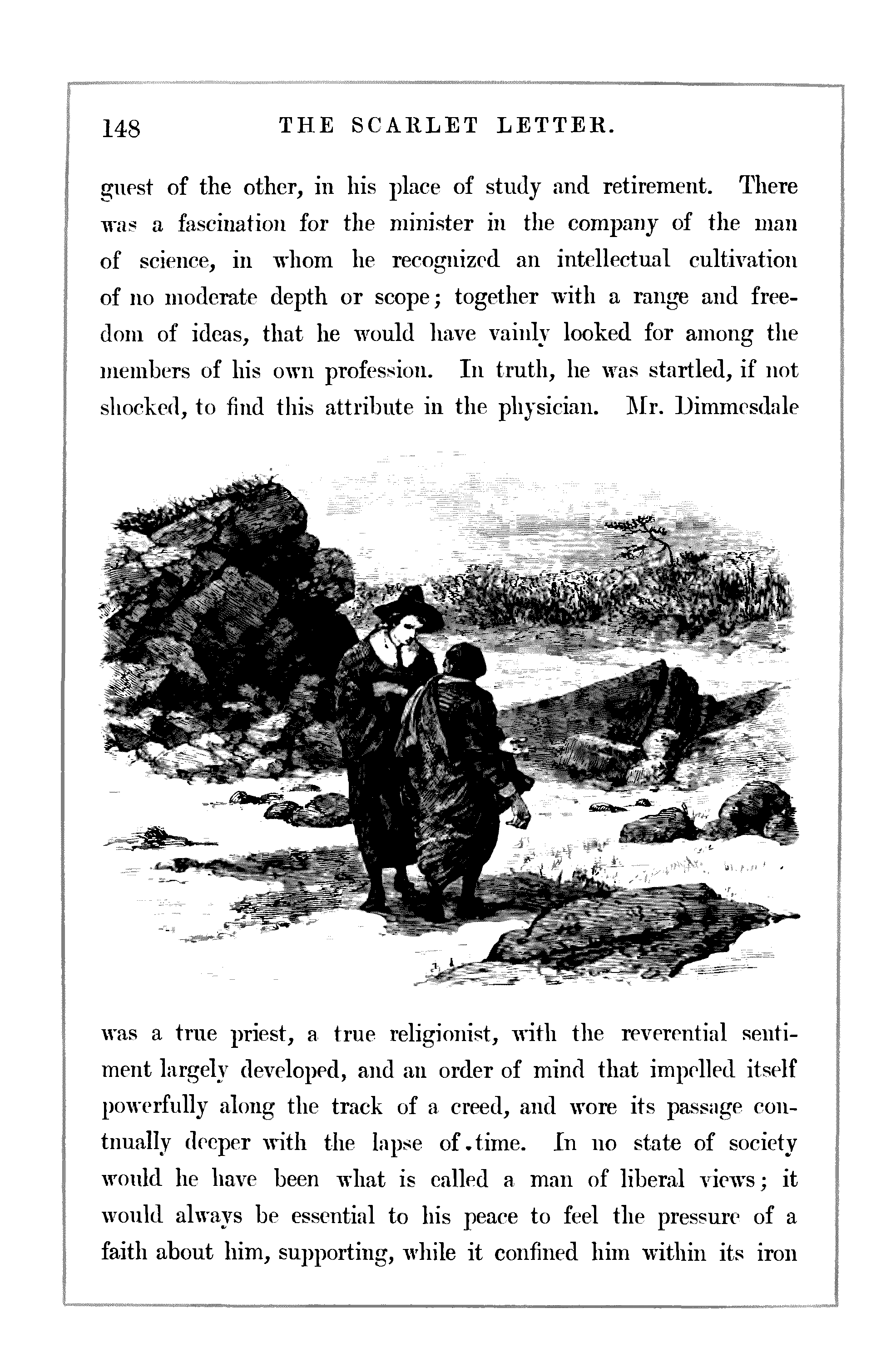 148 THE SCARLET LETTER.

guest of the other, in his place of study and retirement. There was a fascination for the minister in the company of the man of science, in whom he recognized an intellectual cultivation of no moderate depth or scope; together with a range and freedom of ideas, that he would have vainly looked for among the members of his own profession. In truth, he was startled, if not shocked, to find this attribute in the physician. Mr. Dimmesdale was a true priest, a true religionist, with the reverential sentiment largely developed, and an order of mind that impelled itself powerfully along the track of a creed, and wore its passage contnually deeper with the lapse of time. In no state of society would he have been what is called a man of liberal views; it would always be essential to his peace to feel the pressure of a faith about him, supporting, while it confined him within its iron